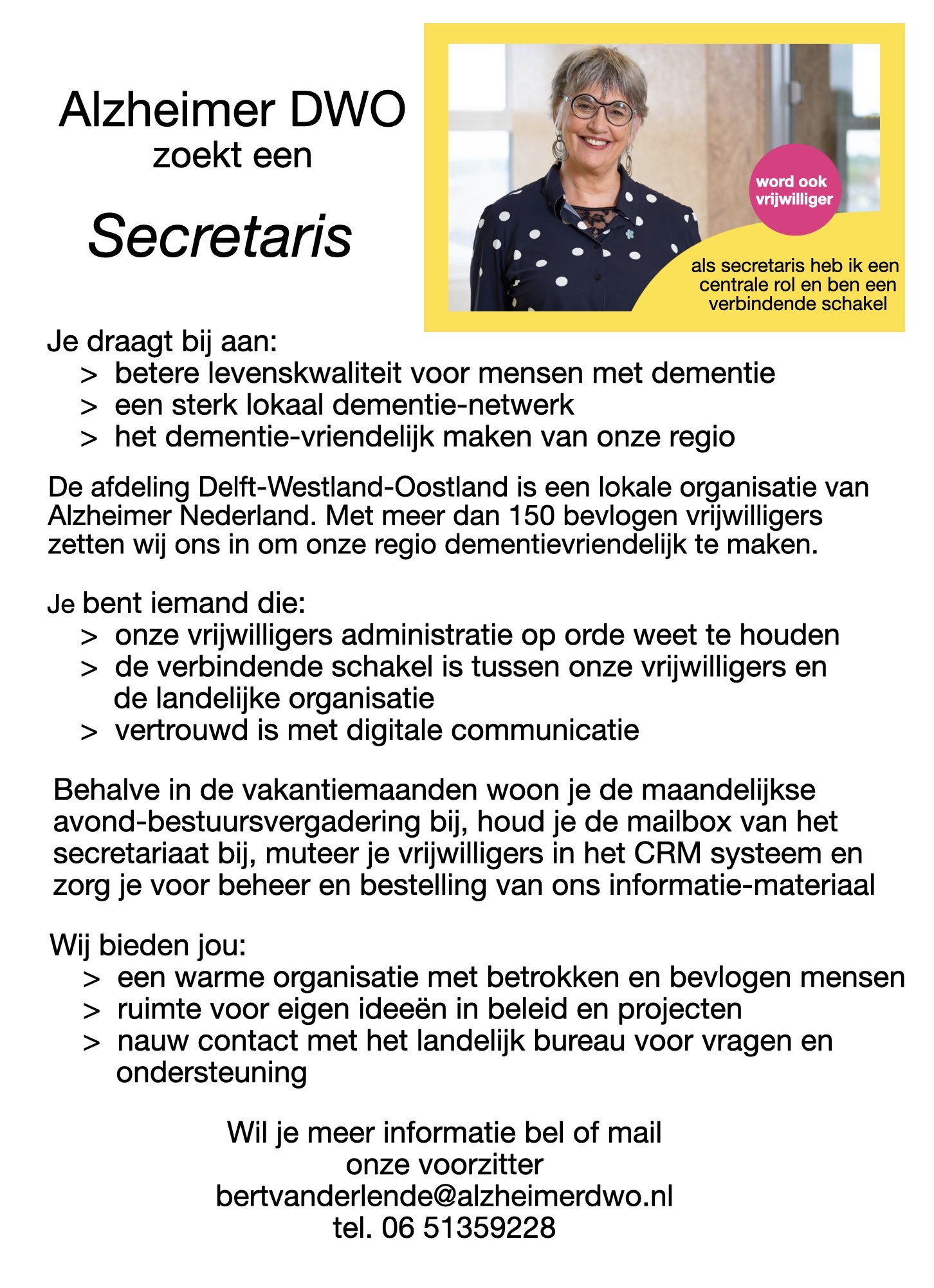 Alzheimer DWO
zoekt een

Secretaris

word ook vrijwilliger

als secretaris heb ik een centrale rol en ben een verbindende schakel

Je draagt bij aan:
> betere levenskwaliteit voor mensen met dementie
> een sterk lokaal dementie-netwerk
> het dementie-vriendelijk maken van onze regio

De afdeling Delft-Westland-Oostland is een lokale organisatie van Alzheimer Nederland. Met meer dan 150 bevlogen vrijwilligers zetten wij ons in om onze regio dementievriendelijk te maken.

Je bent iemand die:
> onze vrijwilligers administratie op orde weet te houden
> de verbindende schakel is tussen onze vrijwilligers en de landelijke organisatie
> vertrouwd is met digitale communicatie

Behalve in de vakantiemaanden woon je de maandelijkse avond-bestuursvergadering bij, houd je de mailbox van het secretariaat bij, muteer je vrijwilligers in het CRM systeem en zorg je voor beheer en bestelling van ons informatie-materiaal

Wij bieden jou:
> een warme organisatie met betrokken en bevlogen mensen
> ruimte voor eigen ideeën in beleid en projecten
> nauw contact met het landelijk bureau voor vragen en ondersteuning

Wil je meer informatie bel of mail
onze voorzitter
bertvanderlende@alzheimerdwo.nl
tel. 06 51359228